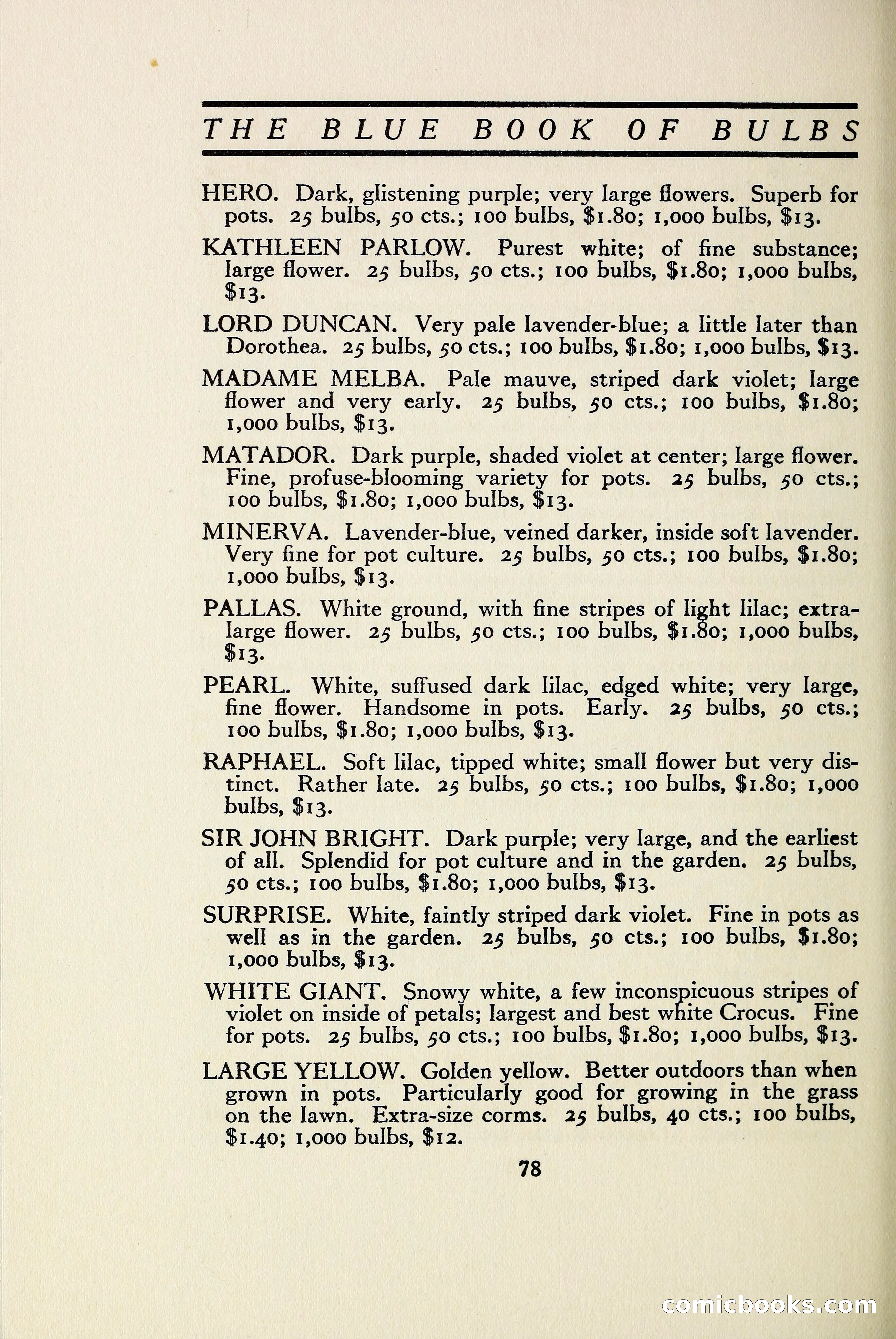 THE BLUE BOOK OF BULBS

HERO. Dark, glistening purple; very large flowers. Superb for pots. 25 bulbs, 50 cts.; 100 bulbs, $1.80; 1,000 bulbs, $13.

KATHLEEN PARLOW. Purest white; of fine substance; large flower. 25 bulbs, 50 cts.; 100 bulbs, $1.80; 1,000 bulbs, $13.

LORD DUNCAN. Very pale lavender-blue; a little later than Dorothea. 25 bulbs, 50 cts.; 100 bulbs, $1.80; 1,000 bulbs, $13.

MADAME MELBA. Pale mauve, striped dark violet; large flower and very early. 25 bulbs, 50 cts.; 100 bulbs, $1.80; 1,000 bulbs, $13.

MATADOR. Dark purple, shaded violet at center; large flower. Fine, profuse-blooming variety for pots. 25 bulbs, 50 cts.; 100 bulbs, $1.80; 1,000 bulbs, $13.

MINERVA. Lavender-blue, veined darker, inside soft lavender. Very fine for pot culture. 25 bulbs, 50 cts.; 100 bulbs, $1.80; 1,000 bulbs, $13.

PALLAS. White ground, with fine stripes of light lilac; extra-large flower. 25 bulbs, 50 cts.; 100 bulbs, $1.80; 1,000 bulbs, $13.

PEARL. White, suffused dark lilac, edged white; very large, fine flower. Handsome in pots. Early. 25 bulbs, 50 cts.; 100 bulbs, $1.80; 1,000 bulbs, $13.

RAPHAEL. Soft lilac, tipped white; small flower but very distinct. Rather late. 25 bulbs, 50 cts.; 100 bulbs, $1.80; 1,000 bulbs, $13.

SIR JOHN BRIGHT. Dark purple; very large, and the earliest of all. Splendid for pot culture and in the garden. 25 bulbs, 50 cts.; 100 bulbs, $1.80; 1,000 bulbs, $13.

SURPRISE. White, faintly striped dark violet. Fine in pots as well as in the garden. 25 bulbs, 50 cts.; 100 bulbs, $1.80; 1,000 bulbs, $13.

WHITE GIANT. Snowy white, a few inconspicuous stripes of violet on inside of petals; largest and best white Crocus. Fine for pots. 25 bulbs, 50 cts.; 100 bulbs, $1.80; 1,000 bulbs, $13.

LARGE YELLOW. Golden yellow. Better outdoors than when grown in pots. Particularly good for growing in the grass on the lawn. Extra-size corms. 25 bulbs, 40 cts.; 100 bulbs, $1.40; 1,000 bulbs, $12.

78

comicbooks.com